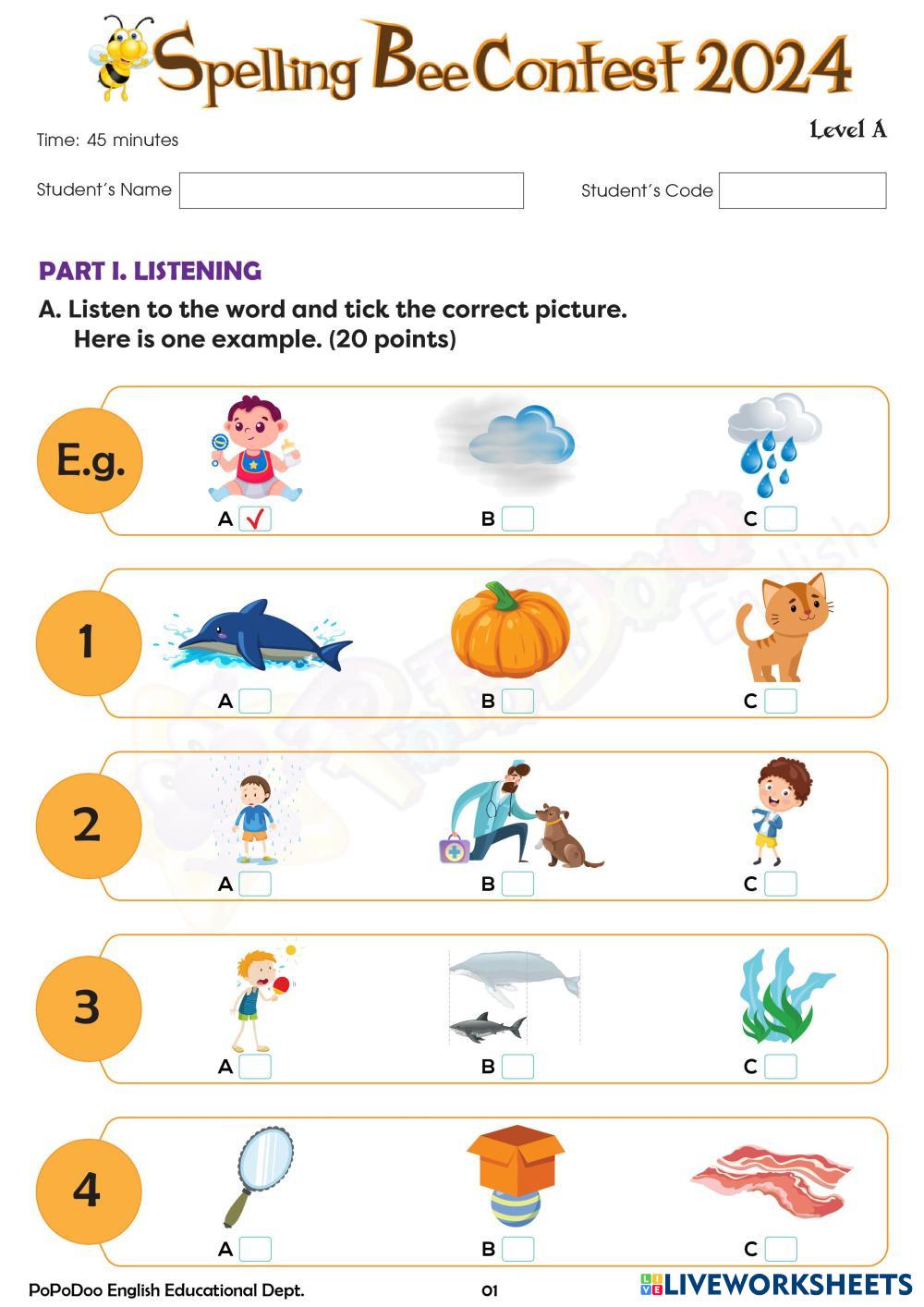 Spelling Bee Contest 2024

Time: 45 minutes

Level A

Student's Name

Student's Code

PART I. LISTENING

A. Listen to the word and tick the correct picture. Here is one example. (20 points)

E.g.
A ✓
B
C

1
A
B
C

2
A
B
C

3
A
B
C

4
A
B
C

PoPoDoo English Educational Dept.

01

LIVEWORKSHEETS